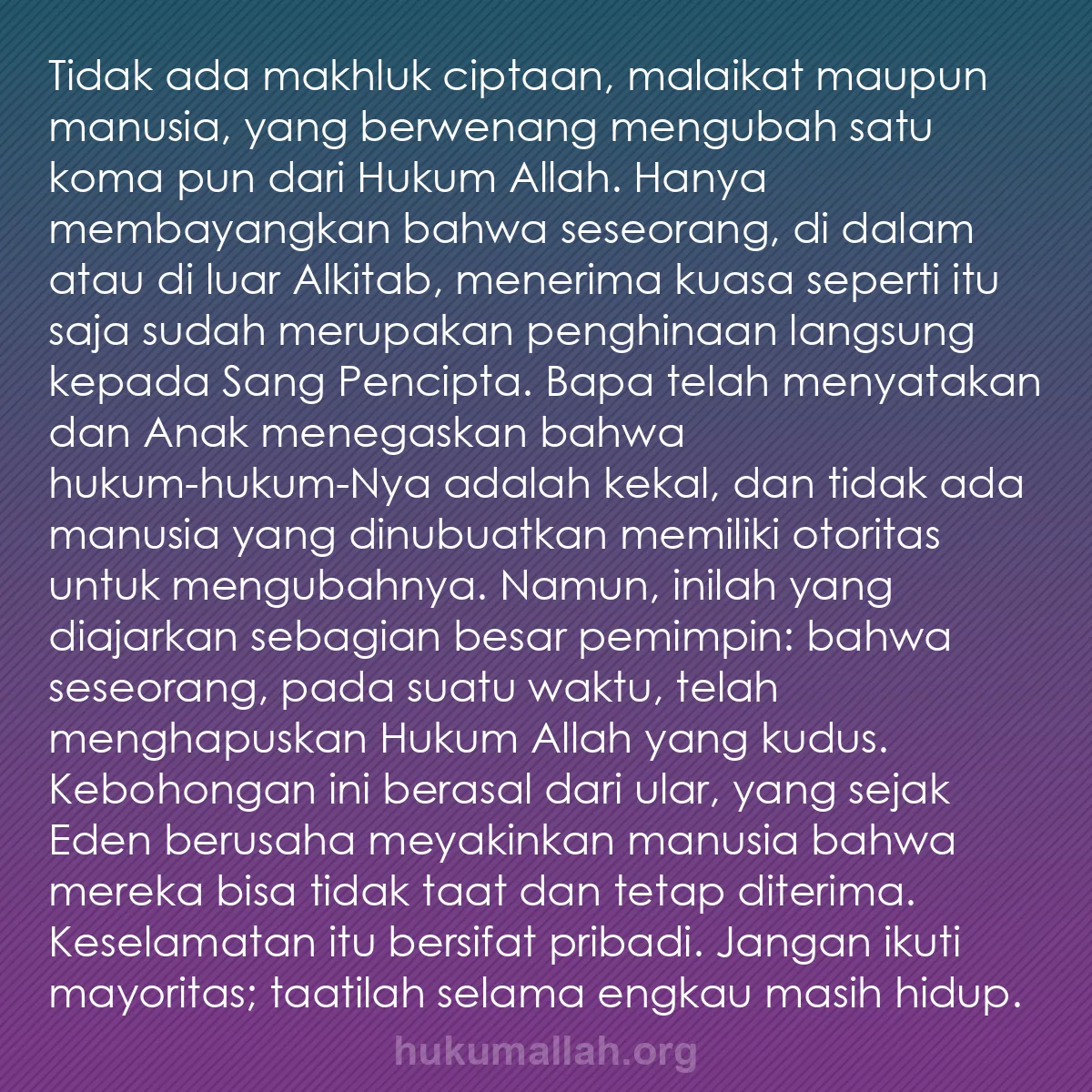 Tidak ada makhluk ciptaan, malaikat maupun manusia, yang berwenang mengubah satu koma pun dari Hukum Allah. Hanya membayangkan bahwa seseorang, di dalam atau di luar Alkitab, menerima kuasa seperti itu saja sudah merupakan penghinaan langsung kepada Sang Pencipta. Bapa telah menyatakan dan Anak menegaskan bahwa hukum-hukum-Nya adalah kekal, dan tidak ada manusia yang dinubuatkan memiliki otoritas untuk mengubahnya. Namun, inilah yang diajarkan sebagian besar pemimpin: bahwa seseorang, pada suatu waktu, telah menghapuskan Hukum Allah yang kudus. Kebohongan ini berasal dari ular, yang sejak Eden berusaha meyakinkan manusia bahwa mereka bisa tidak taat dan tetap diterima. Keselamatan itu bersifat pribadi. Jangan ikuti mayoritas; taatilah selama engkau masih hidup.

hukumallah.org